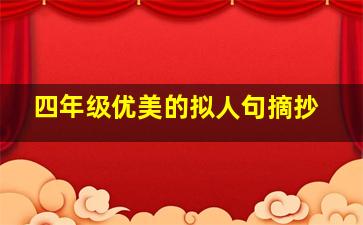 四年级优美的拟人句摘抄